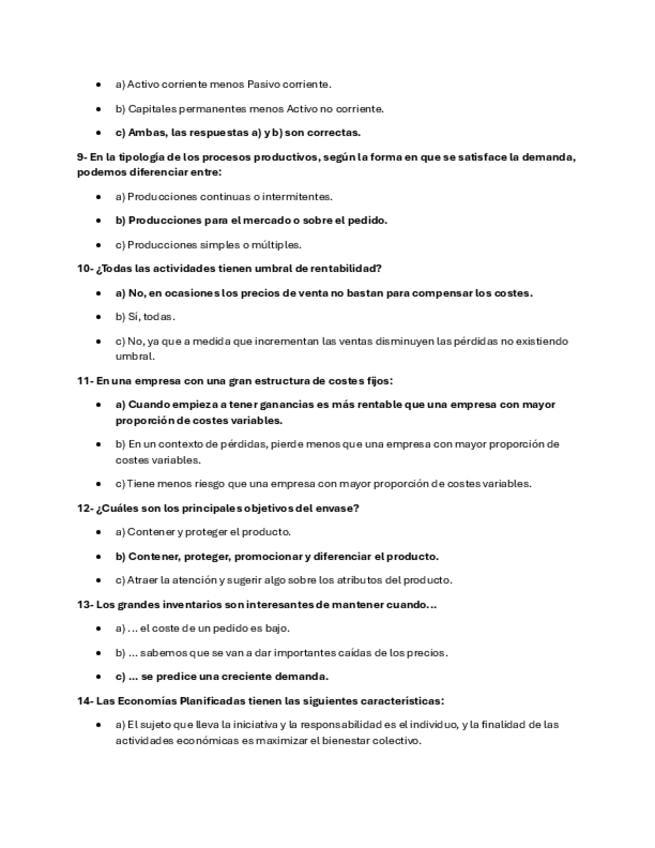 - a) Activo corriente menos Pasivo corriente.
- b) Capitales permanentes menos Activo no corriente.
- c) Ambas, las respuestas a) y b) son correctas.

9- En la tipología de los procesos productivos, según la forma en que se satisface la demanda, podemos diferenciar entre:

- a) Producciones continuas o intermitentes.
- b) Producciones para el mercado o sobre el pedido.
- c) Producciones simples o múltiples.

10- ¿Todas las actividades tienen umbral de rentabilidad?

- a) No, en ocasiones los precios de venta no bastan para compensar los costes.
- b) Sí, todas.
- c) No, ya que a medida que incrementan las ventas disminuyen las pérdidas no existiendo umbral.

11- En una empresa con una gran estructura de costes fijos:

- a) Cuando empieza a tener ganancias es más rentable que una empresa con mayor proporción de costes variables.
- b) En un contexto de pérdidas, pierde menos que una empresa con mayor proporción de costes variables.
- c) Tiene menos riesgo que una empresa con mayor proporción de costes variables.

12- ¿Cuáles son los principales objetivos del envase?

- a) Contener y proteger el producto.
- b) Contener, proteger, promocionar y diferenciar el producto.
- c) Atraer la atención y sugerir algo sobre los atributos del producto.

13- Los grandes inventarios son interesantes de mantener cuando...

- a) ... el coste de un pedido es bajo.
- b) ... sabemos que se van a dar importantes caídas de los precios.
- c) ... se predice una creciente demanda.

14- Las Economías Planificadas tienen las siguientes características:

- a) El sujeto que lleva la iniciativa y la responsabilidad es el individuo, y la finalidad de las actividades económicas es maximizar el bienestar colectivo.